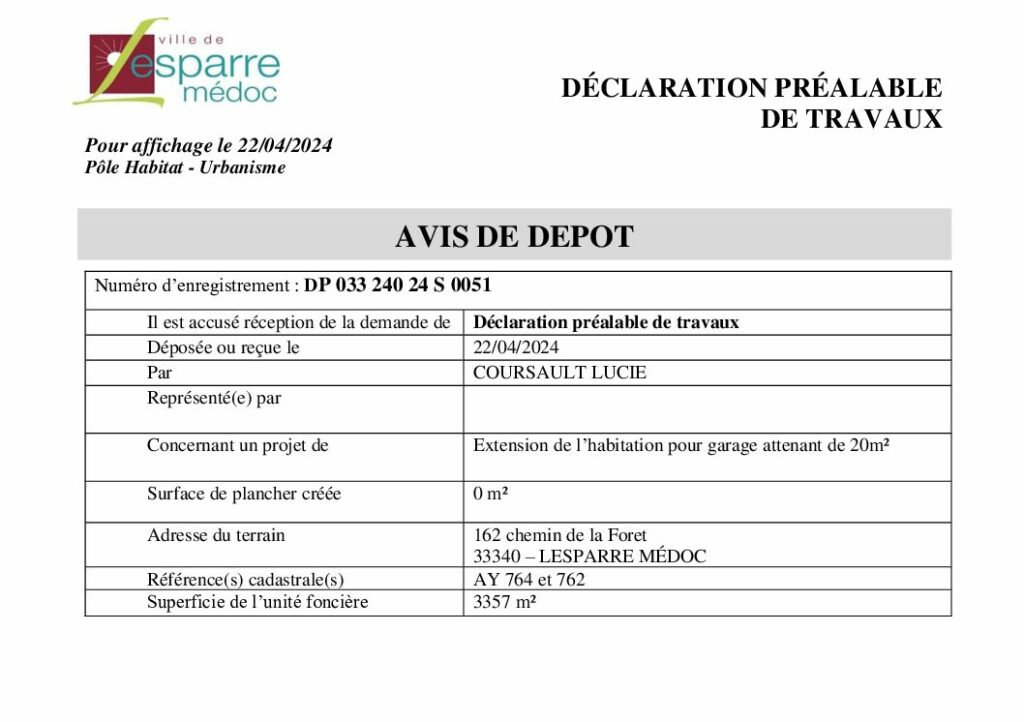 ville de
Lesparre
médoc

DÉCLARATION PRÉALABLE
DE TRAVAUX

Pour affichage le 22/04/2024
Pôle Habitat - Urbanisme

AVIS DE DEPOT

Numéro d'enregistrement : DP 033 240 24 S 0051

| | |
|---|---|
| Il est accusé réception de la demande de | Déclaration préalable de travaux |
| Déposée ou reçue le | 22/04/2024 |
| Par | COURSAULT LUCIE |
| Représenté(e) par | |
| Concernant un projet de | Extension de l'habitation pour garage attenant de 20m² |
| Surface de plancher créée | 0 m² |
| Adresse du terrain | 162 chemin de la Foret 33340 – LESPARRE MÉDOC |
| Référence(s) cadastrale(s) | AY 764 et 762 |
| Superficie de l'unité foncière | 3357 m² |